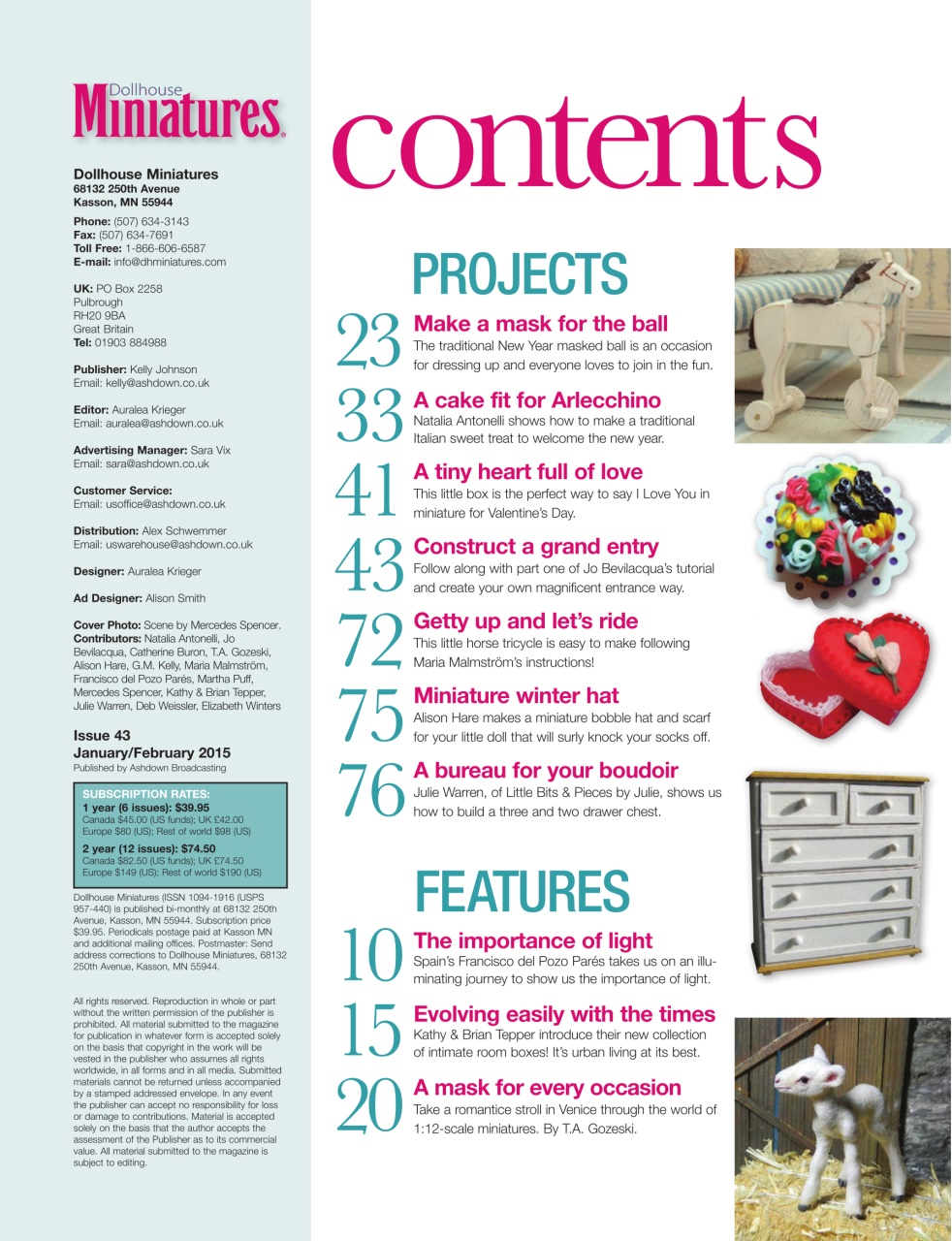 Dollhouse
Miniatures

Dollhouse Miniatures
68132 250th Avenue
Kasson, MN 55944

Phone: (507) 634-3143
Fax: (507) 634-7691
Toll Free: 1-866-606-6587
E-mail: info@dhminiatures.com

UK: PO Box 2258
Pulbrough
RH20 9BA
Great Britain
Tel: 01903 884988

Publisher: Kelly Johnson
Email: kelly@ashdown.co.uk

Editor: Auralea Krieger
Email: auralea@ashdown.co.uk

Advertising Manager: Sara Vix
Email: sara@ashdown.co.uk

Customer Service:
Email: usoffice@ashdown.co.uk

Distribution: Alex Schwemmer
Email: uswarehouse@ashdown.co.uk

Designer: Auralea Krieger

Ad Designer: Alison Smith

Cover Photo: Scene by Mercedes Spencer.
Contributors: Natalia Antonelli, Jo Bevilacqua, Catherine Buron, T.A. Gozeski, Alison Hare, G.M. Kelly, Maria Malmström, Francisco del Pozo Parés, Martha Puff, Mercedes Spencer, Kathy & Brian Tepper, Julie Warren, Deb Weissler, Elizabeth Winters

Issue 43
January/February 2015
Published by Ashdown Broadcasting

SUBSCRIPTION RATES:
1 year (6 issues): $39.95
Canada $45.00 (US funds); UK £42.00
Europe $80 (US); Rest of world $98 (US)
2 year (12 issues): $74.50
Canada $82.50 (US funds); UK £74.50
Europe $149 (US); Rest of world $190 (US)

Dollhouse Miniatures (ISSN 1094-1916 (USPS 957-440) is published bi-monthly at 68132 250th Avenue, Kasson, MN 55944. Subscription price $39.95. Periodicals postage paid at Kasson MN and additional mailing offices. Postmaster: Send address corrections to Dollhouse Miniatures, 68132 250th Avenue, Kasson, MN 55944.

All rights reserved. Reproduction in whole or part without the written permission of the publisher is prohibited. All material submitted to the magazine for publication in whatever form is accepted solely on the basis that copyright in the work will be vested in the publisher who assumes all rights worldwide, in all forms and in all media. Submitted materials cannot be returned unless accompanied by a stamped addressed envelope. In any event the publisher can accept no responsibility for loss or damage to contributions. Material is accepted solely on the basis that the author accepts the assessment of the Publisher as to its commercial value. All material submitted to the magazine is subject to editing.

contents

PROJECTS

23 Make a mask for the ball
The traditional New Year masked ball is an occasion for dressing up and everyone loves to join in the fun.

33 A cake fit for Arlecchino
Natalia Antonelli shows how to make a traditional Italian sweet treat to welcome the new year.

41 A tiny heart full of love
This little box is the perfect way to say I Love You in miniature for Valentine's Day.

43 Construct a grand entry
Follow along with part one of Jo Bevilacqua's tutorial and create your own magnificent entrance way.

72 Getty up and let's ride
This little horse tricycle is easy to make following Maria Malmström's instructions!

75 Miniature winter hat
Alison Hare makes a miniature bobble hat and scarf for your little doll that will surly knock your socks off.

76 A bureau for your boudoir
Julie Warren, of Little Bits & Pieces by Julie, shows us how to build a three and two drawer chest.

FEATURES

10 The importance of light
Spain's Francisco del Pozo Parés takes us on an illuminating journey to show us the importance of light.

15 Evolving easily with the times
Kathy & Brian Tepper introduce their new collection of intimate room boxes! It's urban living at its best.

20 A mask for every occasion
Take a romantice stroll in Venice through the world of 1:12-scale miniatures. By T.A. Gozeski.